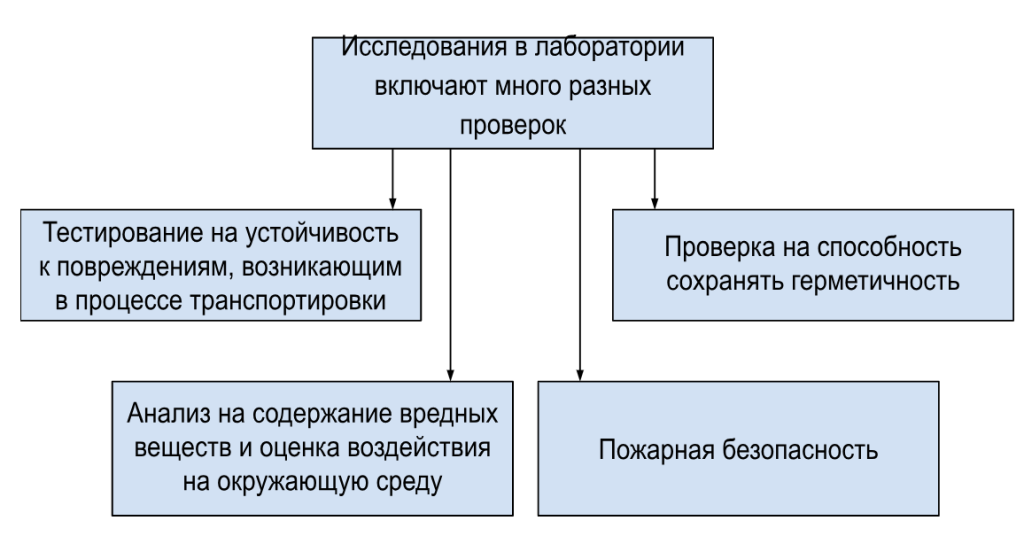 Исследования в лаборатории включают много разных проверок

Тестирование на устойчивость к повреждениям, возникающим в процессе транспортировки

Проверка на способность сохранять герметичность

Анализ на содержание вредных веществ и оценка воздействия на окружающую среду

Пожарная безопасность